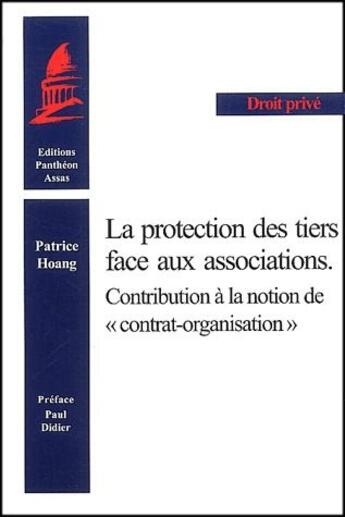 Editions
Panthéon
Assas

Droit privé

Patrice
Hoang

La protection des tiers face aux associations.

Contribution à la notion de « contrat-organisation »

Préface
Paul
Didier